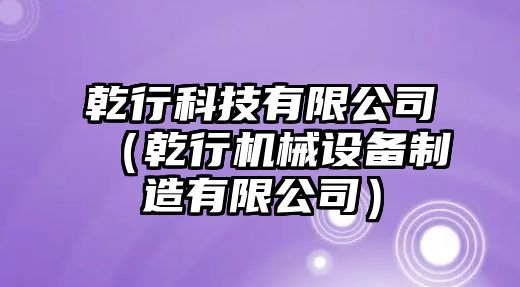 乾行科技有限公司（乾行机械设备制造有限公司）